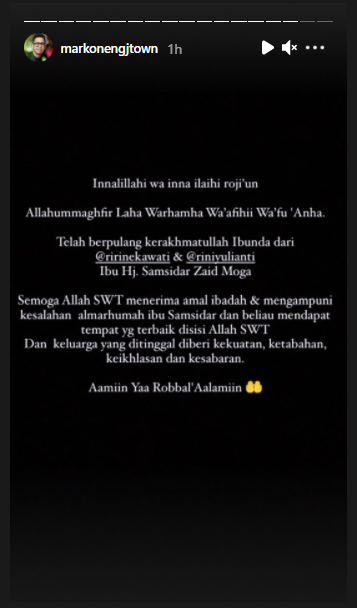 markonengjtown 1h

Innalillahi wa inna ilaihi roji'un

Allahummaghfir Laha Warhamha Wa'afihii Wa'fu 'Anha.

Telah berpulang kerakhmatullah Ibunda dari @ririnekawati & @riniyulianti
Ibu Hj. Samsidar Zaid Moga

Semoga Allah SWT menerima amal ibadah & mengampuni kesalahan almarhumah ibu Samsidar dan beliau mendapat tempat yg terbaik disisi Allah SWT
Dan keluarga yang ditinggal diberi kekuatan, ketabahan, keikhlasan dan kesabaran.

Aamiin Yaa Robbal'Aalamiin 🤲